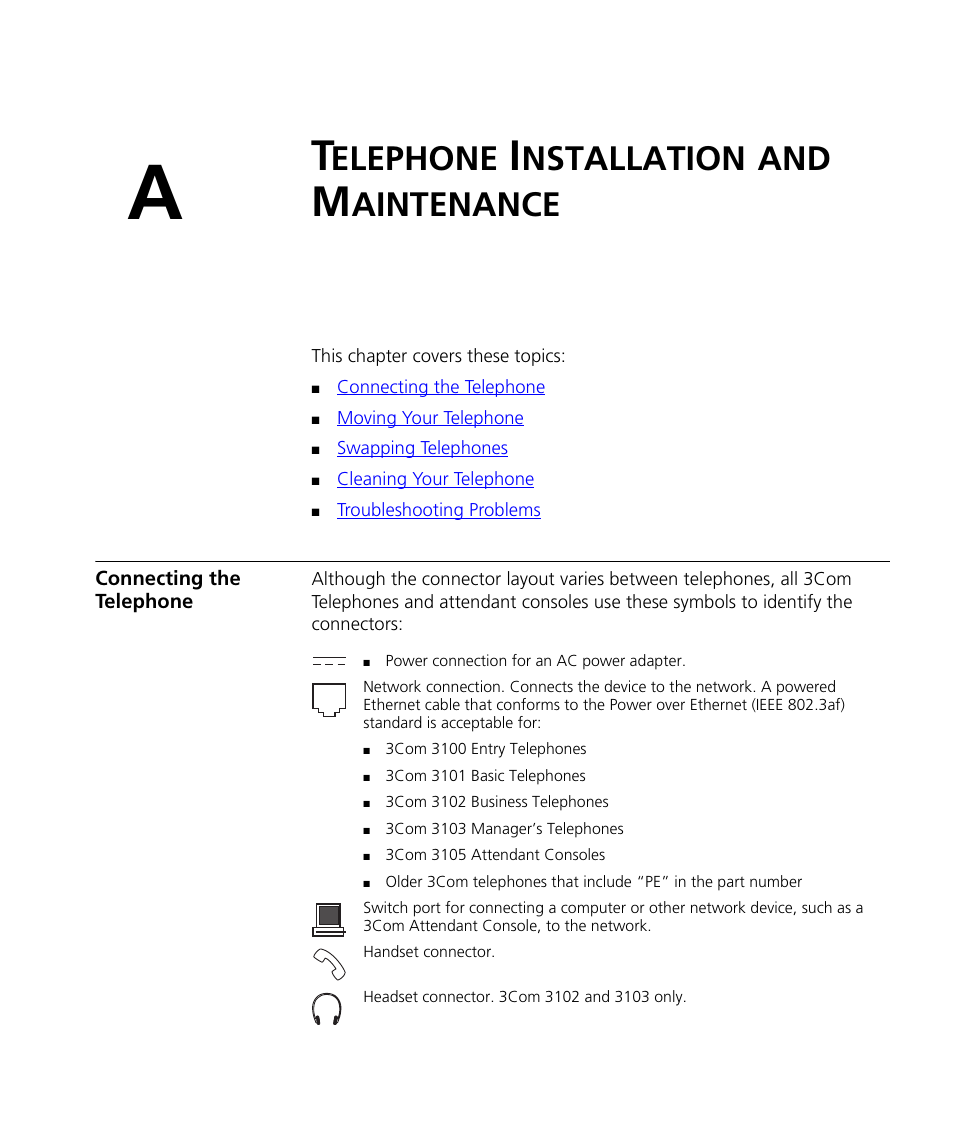 A

TELEPHONE INSTALLATION AND MAINTENANCE

This chapter covers these topics:

■ Connecting the Telephone
■ Moving Your Telephone
■ Swapping Telephones
■ Cleaning Your Telephone
■ Troubleshooting Problems

Connecting the Telephone

Although the connector layout varies between telephones, all 3Com Telephones and attendant consoles use these symbols to identify the connectors:

■ Power connection for an AC power adapter.

Network connection. Connects the device to the network. A powered Ethernet cable that conforms to the Power over Ethernet (IEEE 802.3af) standard is acceptable for:

■ 3Com 3100 Entry Telephones
■ 3Com 3101 Basic Telephones
■ 3Com 3102 Business Telephones
■ 3Com 3103 Manager's Telephones
■ 3Com 3105 Attendant Consoles
■ Older 3Com telephones that include "PE" in the part number

Switch port for connecting a computer or other network device, such as a 3Com Attendant Console, to the network.

Handset connector.

Headset connector. 3Com 3102 and 3103 only.